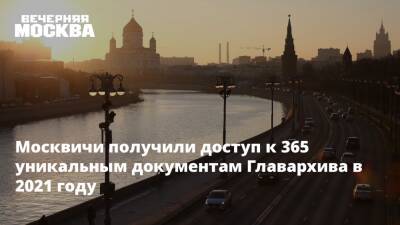 ВЕЧЕРНЯЯ
МОСКВА

Москвичи получили доступ к 365 уникальным документам Главархива в 2021 году